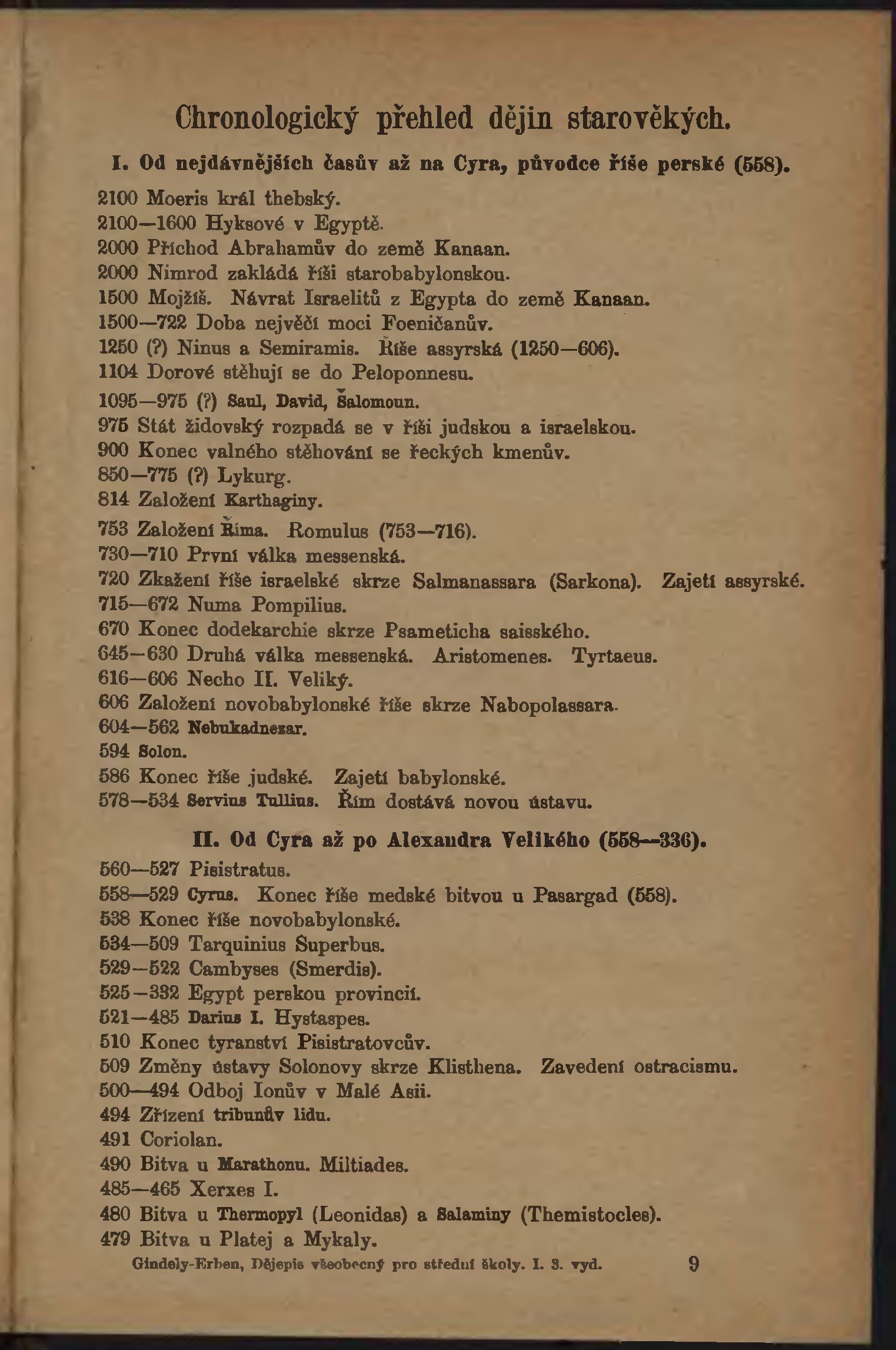 Chronologický přehled dějin starověkých.

I. Od nejdávnějších časův až na Cyra, původce říše perské (558).

2100 Moeris král thebský.
2100—1600 Hyksové v Egyptě.
2000 Příchod Abrahamův do země Kanaan.
2000 Nimrod zakládá říši starobabylonskou.
1500 Mojžíš. Návrat Israelitů z Egypta do země Kanaan.
1500—722 Doba největší moci Foeničanův.
1250 (?) Ninus a Semiramis. Říše assyrská (1250—606).
1104 Dorové stěhují se do Peloponnesu.
1095—975 (?) Saul, David, Šalomoun.
975 Stát židovský rozpadá se v říši judskou a israelskou.
900 Konec valného stěhování se řeckých kmenův.
850—775 (?) Lykurg.
814 Založení Karthaginy.
753 Založení Říma. Romulus (753—716).
730—710 První válka messenská.
720 Zkažení říše israelské skrze Salmanassara (Sarkona). Zajetí assyrské.
715—672 Numa Pompilius.
670 Konec dodekarchie skrze Psameticha saisského.
645—630 Druhá válka messenská. Aristomenes. Tyrtaeus.
616—606 Necho II. Veliký.
606 Založení novobabylonské říše skrze Nabopolassara.
604—562 Nebukadnezar.
594 Solon.
586 Konec říše judské. Zajetí babylonské.
578—534 Servius Tullius. Řím dostává novou ústavu.

II. Od Cyra až po Alexandra Velikého (558—336).

560—527 Pisistratus.
558—529 Cyrus. Konec říše medské bitvou u Pasargad (558).
538 Konec říše novobabylonské.
534—509 Tarquinius Superbus.
529—522 Cambyses (Smerdis).
525—332 Egypt perskou provincií.
521—485 Darius I. Hystaspes.
510 Konec tyranství Pisistratovcův.
509 Změny ústavy Solonovy skrze Klisthena. Zavedení ostracismu.
500—494 Odboj Ionův v Malé Asii.
494 Zřízení tribunův lidu.
491 Coriolan.
490 Bitva u Marathonu. Miltiades.
485—465 Xerxes I.
480 Bitva u Thermopyl (Leonidas) a Salaminy (Themistocles).
479 Bitva u Platej a Mykaly.

Gindely-Erben, Dějepis všeobecný pro střední školy. I. 3. vyd. 9